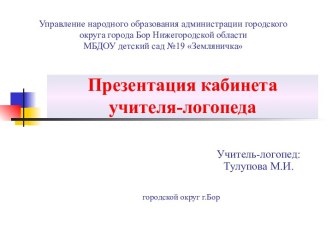 Управление народного образования администрации городского округа города Бор Нижегородской области
МБДОУ детский сад №19 «Земляничка»

Презентация кабинета учителя-логопеда

Учитель-логопед:
Тулупова М.И.

городской округ г.Бор